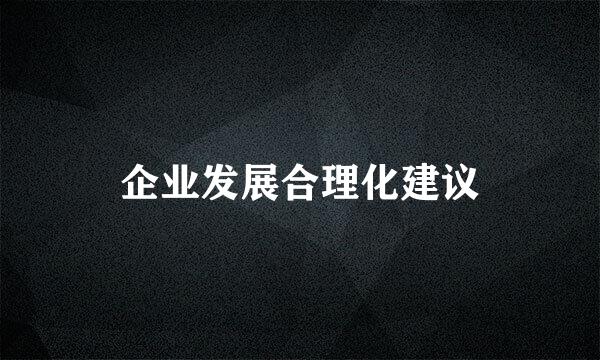 企业发展合理化建议